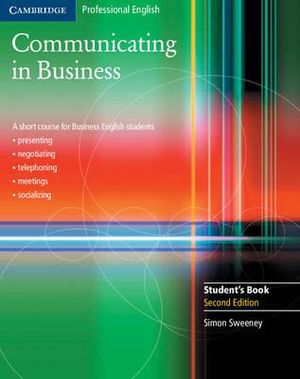 CAMBRIDGE Professional English

Communicating in Business

A short course for Business English students
• presenting
• negotiating
• telephoning
• meetings
• socializing

Student's Book
Second Edition

Simon Sweeney